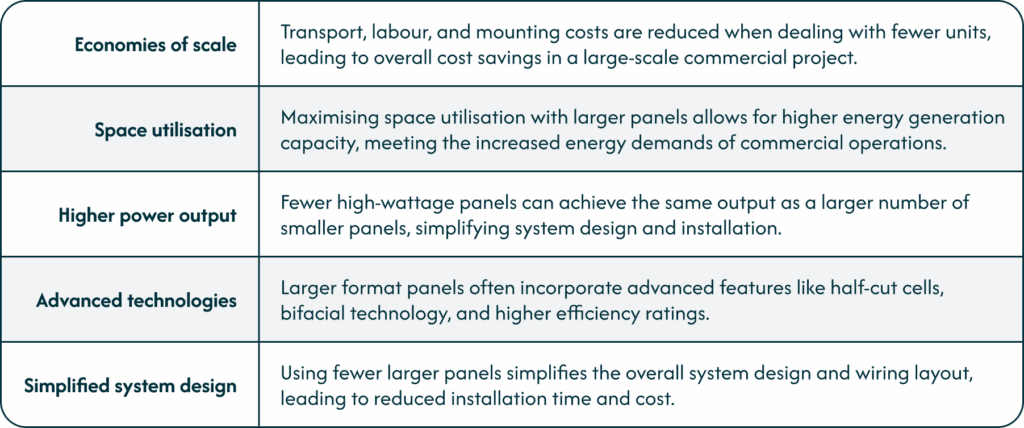 | Economies of scale | Transport, labour, and mounting costs are reduced when dealing with fewer units, leading to overall cost savings in a large-scale commercial project. |
|---|---|
| Space utilisation | Maximising space utilisation with larger panels allows for higher energy generation capacity, meeting the increased energy demands of commercial operations. |
| Higher power output | Fewer high-wattage panels can achieve the same output as a larger number of smaller panels, simplifying system design and installation. |
| Advanced technologies | Larger format panels often incorporate advanced features like half-cut cells, bifacial technology, and higher efficiency ratings. |
| Simplified system design | Using fewer larger panels simplifies the overall system design and wiring layout, leading to reduced installation time and cost. |